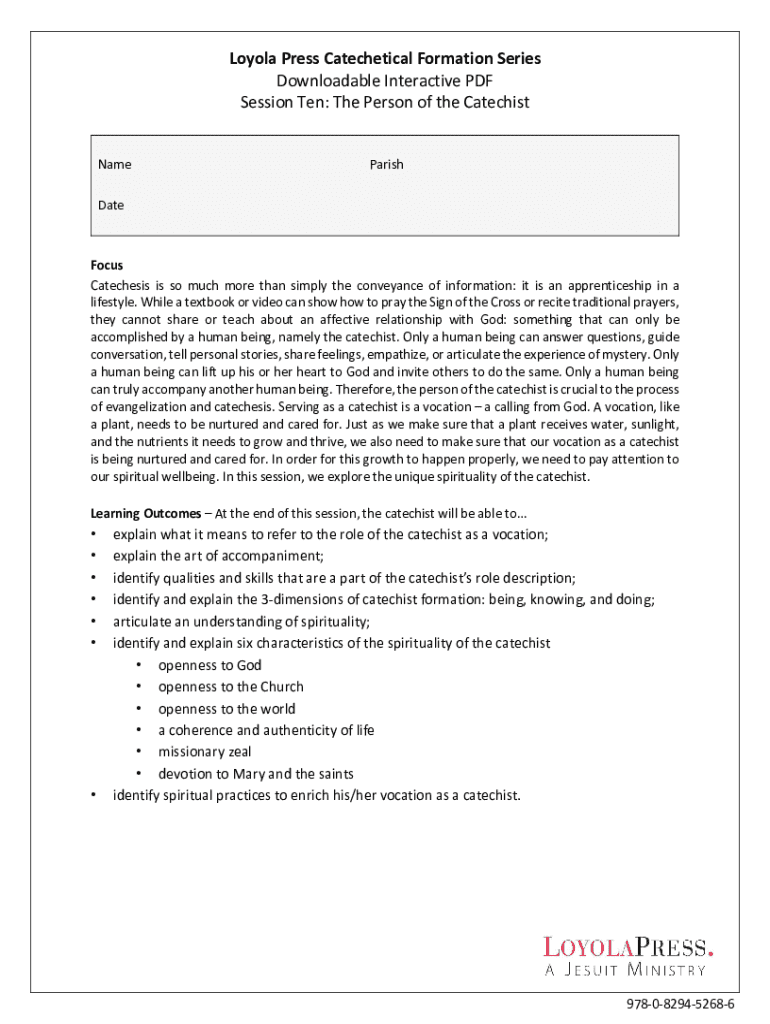 Loyola Press Catechetical Formation Series
Downloadable Interactive PDF
Session Ten: The Person of the Catechist

Name

Parish

Date

Focus
Catechesis is so much more than simply the conveyance of information: it is an apprenticeship in a lifestyle. While a textbook or video can show how to pray the Sign of the Cross or recite traditional prayers, they cannot share or teach about an affective relationship with God: something that can only be accomplished by a human being, namely the catechist. Only a human being can answer questions, guide conversation, tell personal stories, share feelings, empathize, or articulate the experience of mystery. Only a human being can lift up his or her heart to God and invite others to do the same. Only a human being can truly accompany another human being. Therefore, the person of the catechist is crucial to the process of evangelization and catechesis. Serving as a catechist is a vocation – a calling from God. A vocation, like a plant, needs to be nurtured and cared for. Just as we make sure that a plant receives water, sunlight, and the nutrients it needs to grow and thrive, we also need to make sure that our vocation as a catechist is being nurtured and cared for. In order for this growth to happen properly, we need to pay attention to our spiritual wellbeing. In this session, we explore the unique spirituality of the catechist.

Learning Outcomes – At the end of this session, the catechist will be able to…
• explain what it means to refer to the role of the catechist as a vocation;
• explain the art of accompaniment;
• identify qualities and skills that are a part of the catechist's role description;
• identify and explain the 3-dimensions of catechist formation: being, knowing, and doing;
• articulate an understanding of spirituality;
• identify and explain six characteristics of the spirituality of the catechist
  • openness to God
  • openness to the Church
  • openness to the world
  • a coherence and authenticity of life
  • missionary zeal
  • devotion to Mary and the saints
• identify spiritual practices to enrich his/her vocation as a catechist.

LOYOLAPRESS.
A JESUIT MINISTRY

978-0-8294-5268-6